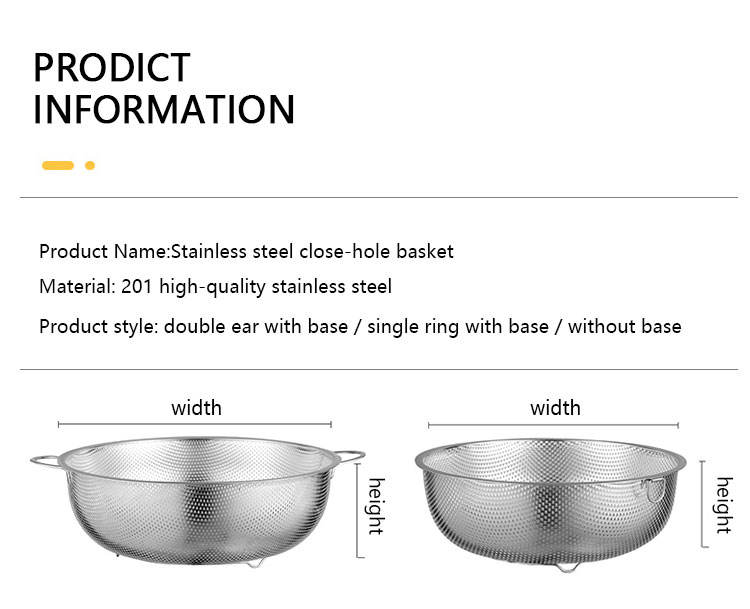 PRODICT INFORMATION

Product Name:Stainless steel close-hole basket

Material: 201 high-quality stainless steel

Product style: double ear with base / single ring with base / without base

width

height

width

height